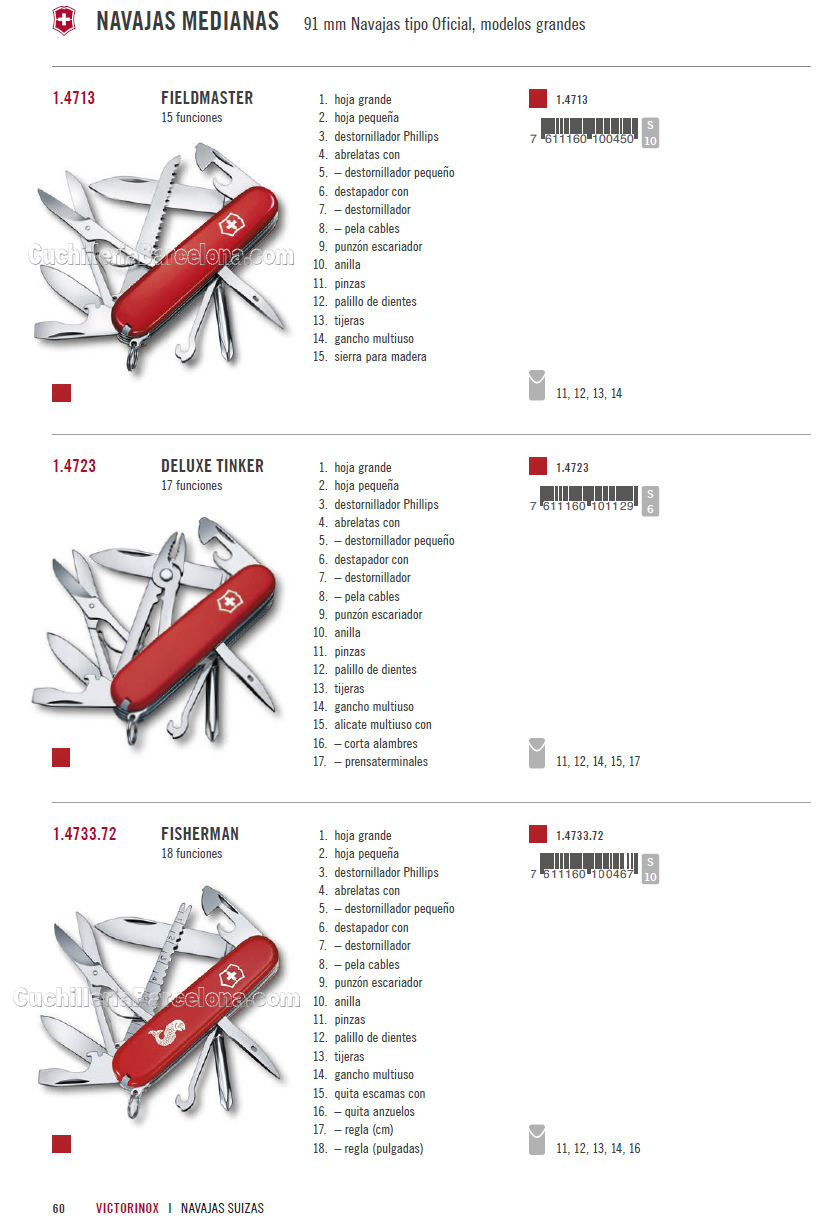 NAVAJAS MEDIANAS 91 mm Navajas tipo Oficial, modelos grandes

1.4713 FIELDMASTER
15 funciones

CuchilleriaBarcelona.com

1. hoja grande
2. hoja pequeña
3. destornillador Phillips
4. abrelatas con
5. – destornillador pequeño
6. destapador con
7. – destornillador
8. – pela cables
9. punzón escariador
10. anilla
11. pinzas
12. palillo de dientes
13. tijeras
14. gancho multiuso
15. sierra para madera

1.4713
7 611160 100450 S 10

11, 12, 13, 14

1.4723 DELUXE TINKER
17 funciones

1. hoja grande
2. hoja pequeña
3. destornillador Phillips
4. abrelatas con
5. – destornillador pequeño
6. destapador con
7. – destornillador
8. – pela cables
9. punzón escariador
10. anilla
11. pinzas
12. palillo de dientes
13. tijeras
14. gancho multiuso
15. alicate multiuso con
16. – corta alambres
17. – prensaterminales

1.4723
7 611160 101129 S 6

11, 12, 14, 15, 17

1.4733.72 FISHERMAN
18 funciones

CuchilleriaBarcelona.com

1. hoja grande
2. hoja pequeña
3. destornillador Phillips
4. abrelatas con
5. – destornillador pequeño
6. destapador con
7. – destornillador
8. – pela cables
9. punzón escariador
10. anilla
11. pinzas
12. palillo de dientes
13. tijeras
14. gancho multiuso
15. quita escamas con
16. – quita anzuelos
17. – regla (cm)
18. – regla (pulgadas)

1.4733.72
7 611160 100467 S 10

11, 12, 13, 14, 16

60 VICTORINOX I NAVAJAS SUIZAS